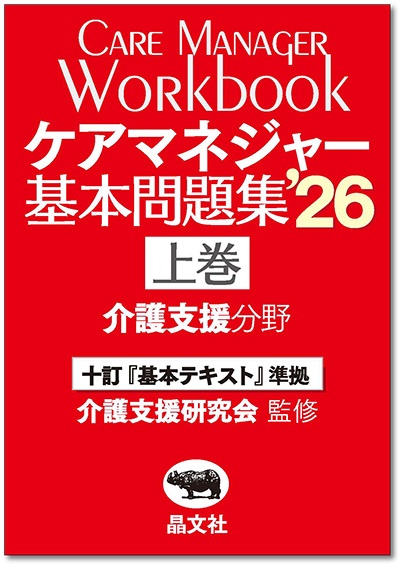 CARE MANAGER
Workbook
ケアマネジャー
基本問題集'26
上巻
介護支援分野
十訂『基本テキスト』準拠
介護支援研究会 監修
晶文社